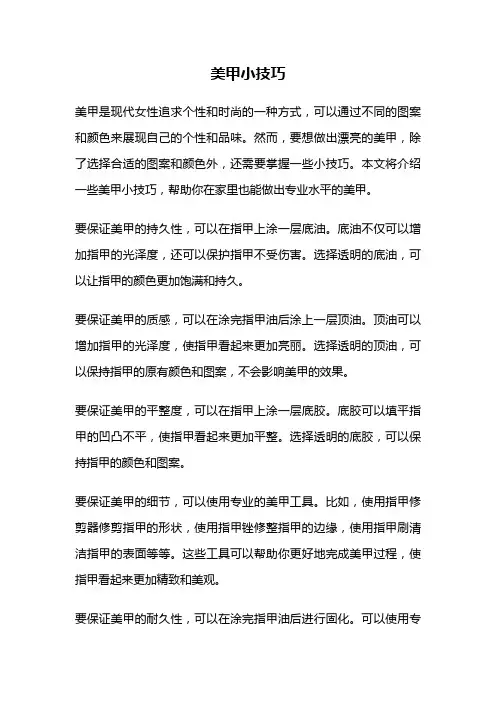 美甲小技巧

美甲是现代女性追求个性和时尚的一种方式，可以通过不同的图案和颜色来展现自己的个性和品味。然而，要想做出漂亮的美甲，除了选择合适的图案和颜色外，还需要掌握一些小技巧。本文将介绍一些美甲小技巧，帮助你在家里也能做出专业水平的美甲。

要保证美甲的持久性，可以在指甲上涂一层底油。底油不仅可以增加指甲的光泽度，还可以保护指甲不受伤害。选择透明的底油，可以让指甲的颜色更加饱满和持久。

要保证美甲的质感，可以在涂完指甲油后涂上一层顶油。顶油可以增加指甲的光泽度，使指甲看起来更加亮丽。选择透明的顶油，可以保持指甲的原有颜色和图案，不会影响美甲的效果。

要保证美甲的平整度，可以在指甲上涂一层底胶。底胶可以填平指甲的凹凸不平，使指甲看起来更加平整。选择透明的底胶，可以保持指甲的颜色和图案。

要保证美甲的细节，可以使用专业的美甲工具。比如，使用指甲修剪器修剪指甲的形状，使用指甲锉修整指甲的边缘，使用指甲刷清洁指甲的表面等等。这些工具可以帮助你更好地完成美甲过程，使指甲看起来更加精致和美观。

要保证美甲的耐久性，可以在涂完指甲油后进行固化。可以使用专